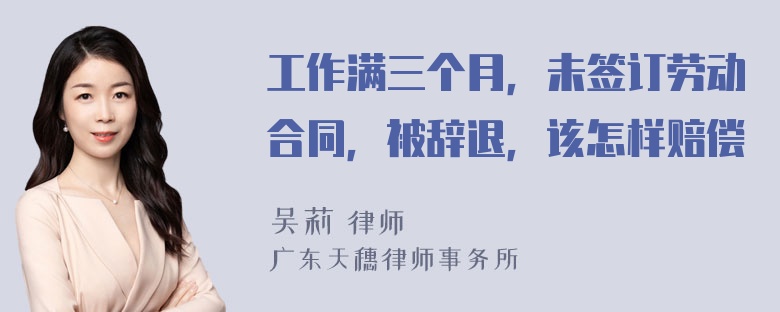 工作满三个月，未签订劳动合同，被辞退，该怎样赔偿

吴莉 律师
广东天穗律师事务所